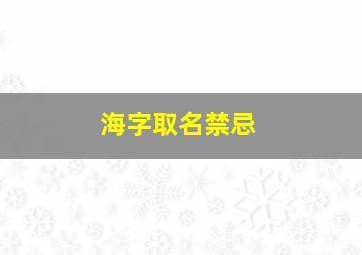 海字取名禁忌